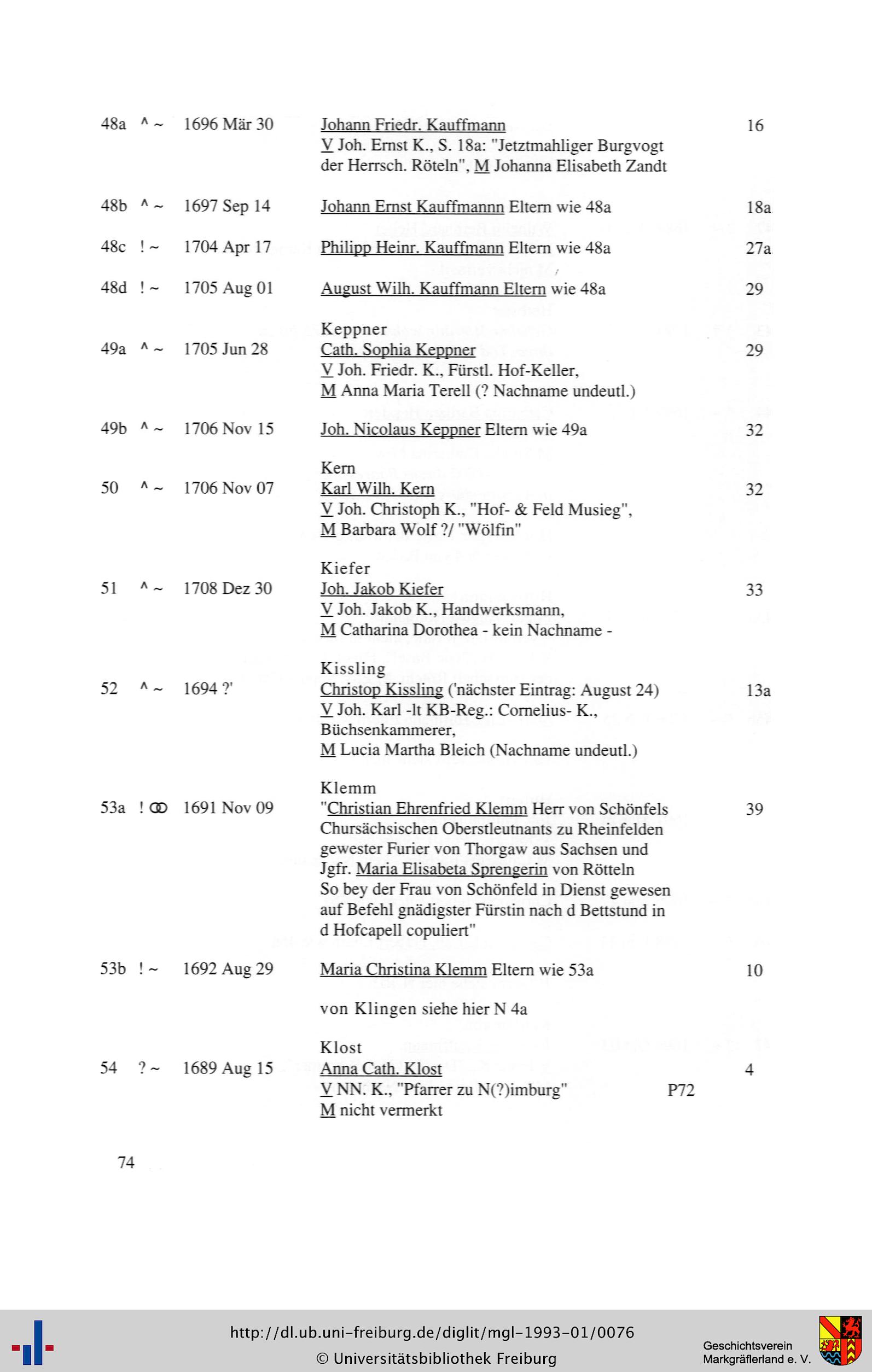 48a ^ ~ 1696 Mär 30 Johann Friedr. Kauffmann 16
V Joh. Ernst K., S. 18a: "Jetztmahliger Burgvogt der Herrsch. Röteln", M Johanna Elisabeth Zandt

48b ^ ~ 1697 Sep 14 Johann Ernst Kauffmannn Eltern wie 48a 18a

48c ! ~ 1704 Apr 17 Philipp Heinr. Kauffmann Eltern wie 48a 27a

48d ! ~ 1705 Aug 01 August Wilh. Kauffmann Eltern wie 48a 29

Keppner
49a ^ ~ 1705 Jun 28 Cath. Sophia Keppner 29
V Joh. Friedr. K., Fürstl. Hof-Keller,
M Anna Maria Terell (? Nachname undeutl.)

49b ^ ~ 1706 Nov 15 Joh. Nicolaus Keppner Eltern wie 49a 32

Kern
50 ^ ~ 1706 Nov 07 Karl Wilh. Kern 32
V Joh. Christoph K., "Hof- & Feld Musieg",
M Barbara Wolf ?/ "Wölfin"

Kiefer
51 ^ ~ 1708 Dez 30 Joh. Jakob Kiefer 33
V Joh. Jakob K., Handwerksmann,
M Catharina Dorothea - kein Nachname -

Kissling
52 ^ ~ 1694 ?' Christop Kissling ('nächster Eintrag: August 24) 13a
V Joh. Karl -lt KB-Reg.: Cornelius- K., Büchsenkammerer,
M Lucia Martha Bleich (Nachname undeutl.)

Klemm
53a ! ⚭ 1691 Nov 09 "Christian Ehrenfried Klemm Herr von Schönfels Chursächsischen Oberstleutnants zu Rheinfelden gewester Furier von Thorgaw aus Sachsen und Jgfr. Maria Elisabeta Sprengerin von Rötteln So bey der Frau von Schönfeld in Dienst gewesen auf Befehl gnädigster Fürstin nach d Bettstund in d Hofcapell copuliert" 39

53b ! ~ 1692 Aug 29 Maria Christina Klemm Eltern wie 53a 10

von Klingen siehe hier N 4a

Klost
54 ? ~ 1689 Aug 15 Anna Cath. Klost 4
V NN. K., "Pfarrer zu N(?)imburg" P72
M nicht vermerkt

74

http://dl.ub.uni-freiburg.de/diglit/mgl-1993-01/0076
© Universitätsbibliothek Freiburg
Geschichtsverein Markgräflerland e. V.